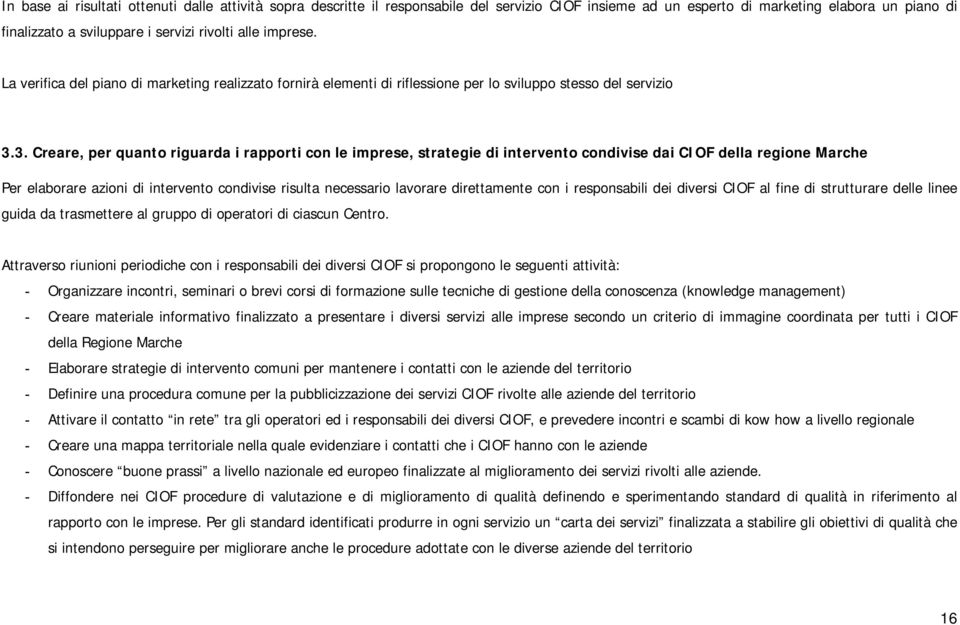 In base ai risultati ottenuti dalle attività sopra descritte il responsabile del servizio CIOF insieme ad un esperto di marketing elabora un piano di finalizzato a sviluppare i servizi rivolti alle imprese.

La verifica del piano di marketing realizzato fornirà elementi di riflessione per lo sviluppo stesso del servizio

3.3. Creare, per quanto riguarda i rapporti con le imprese, strategie di intervento condivise dai CIOF della regione Marche

Per elaborare azioni di intervento condivise risulta necessario lavorare direttamente con i responsabili dei diversi CIOF al fine di strutturare delle linee guida da trasmettere al gruppo di operatori di ciascun Centro.

Attraverso riunioni periodiche con i responsabili dei diversi CIOF si propongono le seguenti attività:
- Organizzare incontri, seminari o brevi corsi di formazione sulle tecniche di gestione della conoscenza (knowledge management)
- Creare materiale informativo finalizzato a presentare i diversi servizi alle imprese secondo un criterio di immagine coordinata per tutti i CIOF della Regione Marche
- Elaborare strategie di intervento comuni per mantenere i contatti con le aziende del territorio
- Definire una procedura comune per la pubblicizzazione dei servizi CIOF rivolte alle aziende del territorio
- Attivare il contatto “in rete” tra gli operatori ed i responsabili dei diversi CIOF, e prevedere incontri e scambi di kow how a livello regionale
- Creare una mappa territoriale nella quale evidenziare i contatti che i CIOF hanno con le aziende
- Conoscere “buone prassi” a livello nazionale ed europeo finalizzate al miglioramento dei servizi rivolti alle aziende.
- Diffondere nei CIOF procedure di valutazione e di miglioramento di qualità definendo e sperimentando standard di qualità in riferimento al rapporto con le imprese. Per gli standard identificati produrre in ogni servizio un “carta dei servizi” finalizzata a stabilire gli obiettivi di qualità che si intendono perseguire per migliorare anche le procedure adottate con le diverse aziende del territorio

16